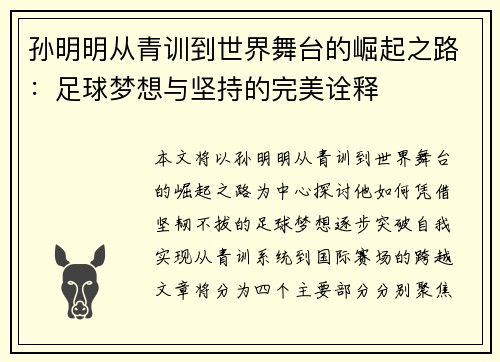 孙明明从青训到世界舞台的崛起之路：足球梦想与坚持的完美诠释

本文将以孙明明从青训到世界舞台的崛起之路为中心探讨他如何凭借坚韧不拔的足球梦想逐步突破自我实现从青训系统到国际赛场的跨越文章将分为四个主要部分分别聚焦